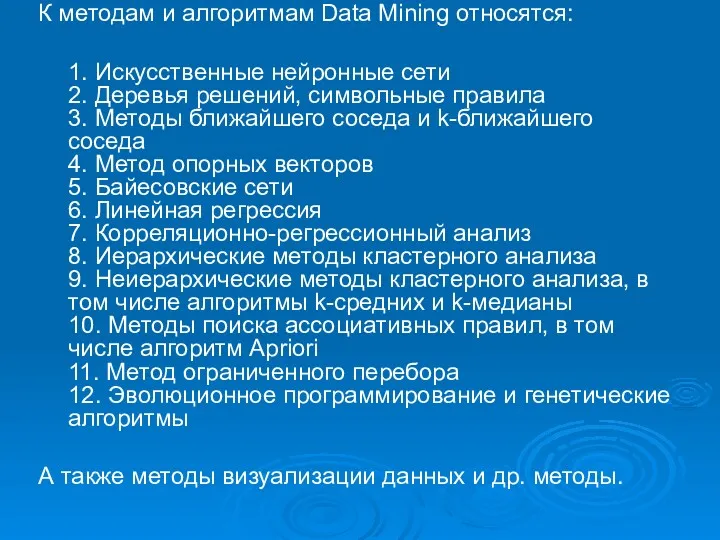 К методам и алгоритмам Data Mining относятся:

1. Искусственные нейронные сети
2. Деревья решений, символьные правила
3. Методы ближайшего соседа и k-ближайшего соседа
4. Метод опорных векторов
5. Байесовские сети
6. Линейная регрессия
7. Корреляционно-регрессионный анализ
8. Иерархические методы кластерного анализа
9. Неиерархические методы кластерного анализа, в том числе алгоритмы k-средних и k-медианы
10. Методы поиска ассоциативных правил, в том числе алгоритм Apriori
11. Метод ограниченного перебора
12. Эволюционное программирование и генетические алгоритмы

А также методы визуализации данных и др. методы.